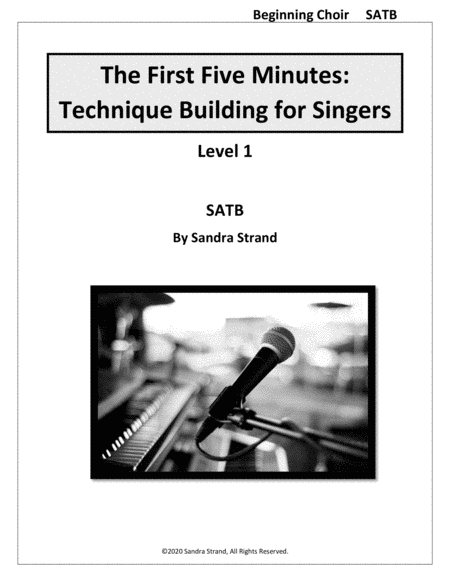 Beginning Choir SATB

The First Five Minutes:
Technique Building for Singers

Level 1

SATB

By Sandra Strand

©2020 Sandra Strand, All Rights Reserved.